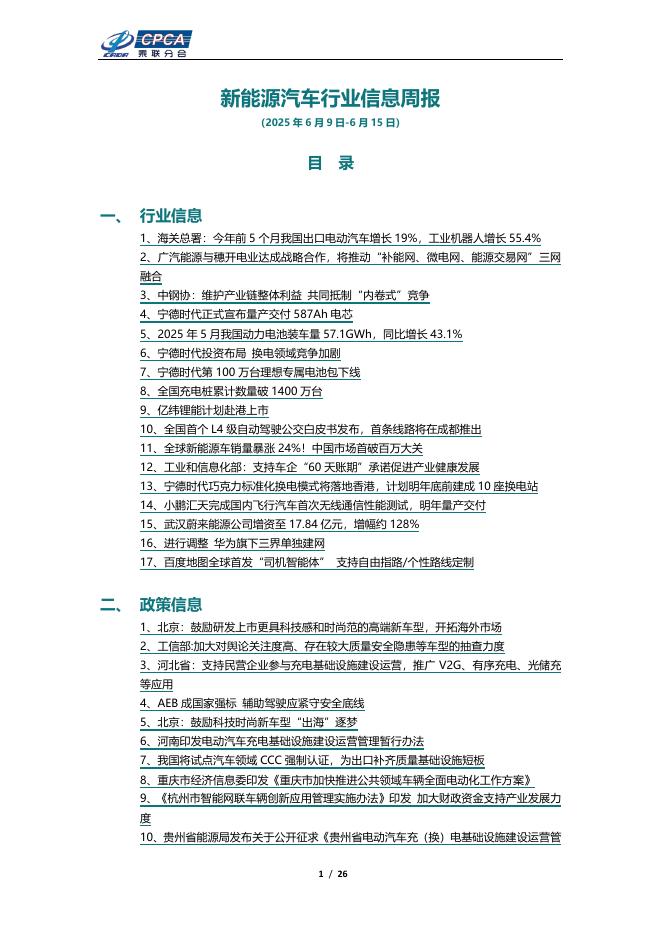 CPCA 乘联分会

新能源汽车行业信息周报

(2025 年 6 月 9 日-6 月 15 日)

目 录

一、 行业信息

1、海关总署：今年前 5 个月我国出口电动汽车增长 19%，工业机器人增长 55.4%

2、广汽能源与穗开电业达成战略合作，将推动“补能网、微电网、能源交易网”三网融合

3、中钢协：维护产业链整体利益 共同抵制“内卷式”竞争

4、宁德时代正式宣布量产交付 587Ah 电芯

5、2025 年 5 月我国动力电池装车量 57.1GWh，同比增长 43.1%

6、宁德时代投资布局 换电领域竞争加剧

7、宁德时代第 100 万台理想专属电池包下线

8、全国充电桩累计数量破 1400 万台

9、亿纬锂能计划赴港上市

10、全国首个 L4 级自动驾驶公交白皮书发布，首条线路将在成都推出

11、全球新能源车销量暴涨 24%！中国市场首破百万大关

12、工业和信息化部：支持车企“60 天账期”承诺促进产业健康发展

13、宁德时代巧克力标准化换电模式将落地香港，计划明年底前建成 10 座换电站

14、小鹏汇天完成国内飞行汽车首次无线通信性能测试，明年量产交付

15、武汉蔚来能源公司增资至 17.84 亿元，增幅约 128%

16、进行调整 华为旗下三界单独建网

17、百度地图全球首发“司机智能体” 支持自由指路/个性路线定制

二、 政策信息

1、北京：鼓励研发上市更具科技感和时尚范的高端新车型，开拓海外市场

2、工信部:加大对舆论关注度高、存在较大质量安全隐患等车型的抽查力度

3、河北省：支持民营企业参与充电基础设施建设运营，推广 V2G、有序充电、光储充等应用

4、AEB 成国家强标 辅助驾驶应紧守安全底线

5、北京：鼓励科技时尚新车型“出海”逐梦

6、河南印发电动汽车充电基础设施建设运营管理暂行办法

7、我国将试点汽车领域 CCC 强制认证，为出口补齐质量基础设施短板

8、重庆市经济信息委印发《重庆市加快推进公共领域车辆全面电动化工作方案》

9、《杭州市智能网联车辆创新应用管理实施办法》印发 加大财政资金支持产业发展力度

10、贵州省能源局发布关于公开征求《贵州省电动汽车充（换）电基础设施建设运营管

1 / 26